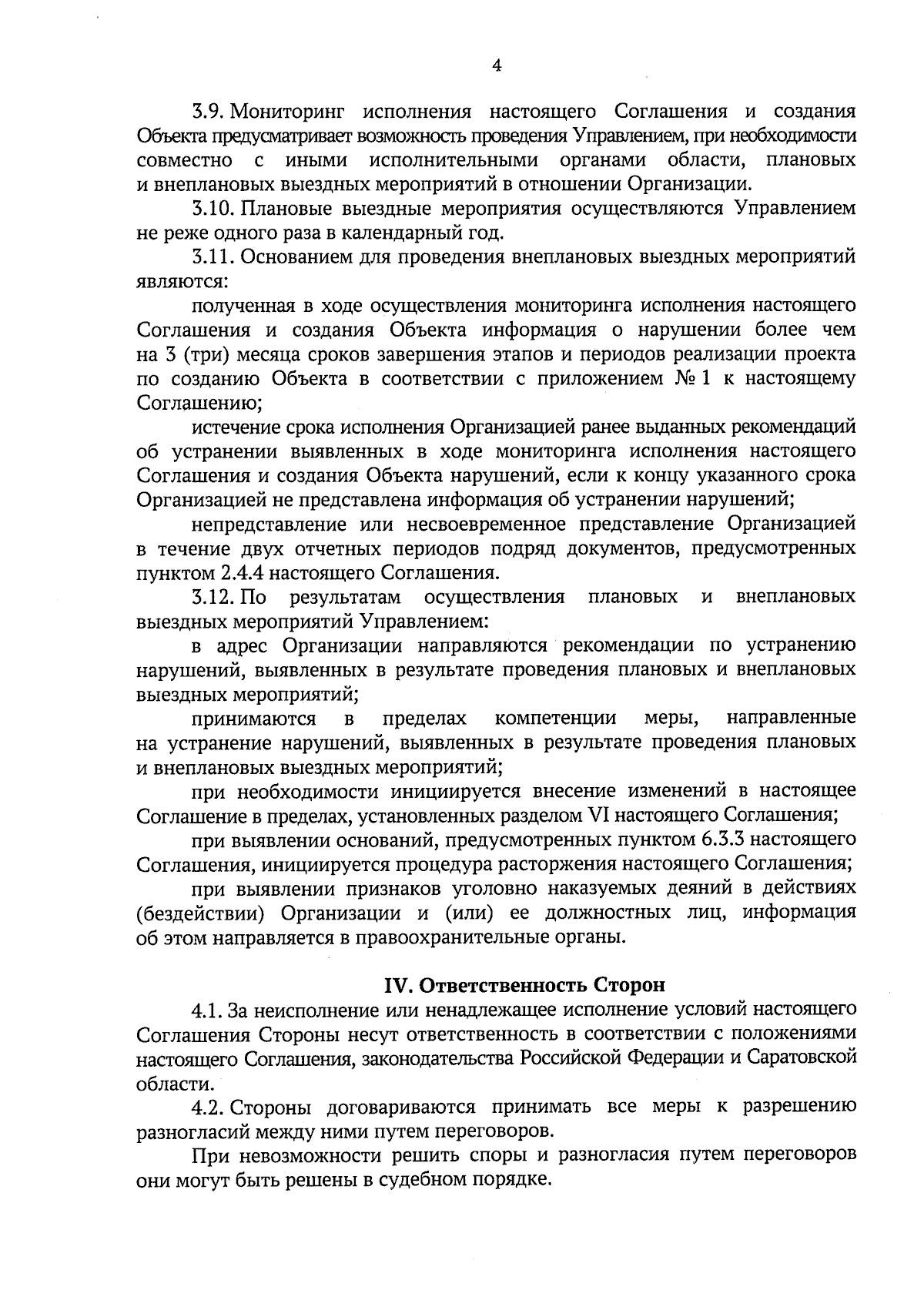 4

3.9. Мониторинг исполнения настоящего Соглашения и создания Объекта предусматривает возможность проведения Управлением, при необходимости совместно с иными исполнительными органами области, плановых и внеплановых выездных мероприятий в отношении Организации.

3.10. Плановые выездные мероприятия осуществляются Управлением не реже одного раза в календарный год.

3.11. Основанием для проведения внеплановых выездных мероприятий являются:

полученная в ходе осуществления мониторинга исполнения настоящего Соглашения и создания Объекта информация о нарушении более чем на 3 (три) месяца сроков завершения этапов и периодов реализации проекта по созданию Объекта в соответствии с приложением № 1 к настоящему Соглашению;

истечение срока исполнения Организацией ранее выданных рекомендаций об устранении выявленных в ходе мониторинга исполнения настоящего Соглашения и создания Объекта нарушений, если к концу указанного срока Организацией не представлена информация об устранении нарушений;

непредставление или несвоевременное представление Организацией в течение двух отчетных периодов подряд документов, предусмотренных пунктом 2.4.4 настоящего Соглашения.

3.12. По результатам осуществления плановых и внеплановых выездных мероприятий Управлением:

в адрес Организации направляются рекомендации по устранению нарушений, выявленных в результате проведения плановых и внеплановых выездных мероприятий;

принимаются в пределах компетенции меры, направленные на устранение нарушений, выявленных в результате проведения плановых и внеплановых выездных мероприятий;

при необходимости инициируется внесение изменений в настоящее Соглашение в пределах, установленных разделом VI настоящего Соглашения;

при выявлении оснований, предусмотренных пунктом 6.3.3 настоящего Соглашения, инициируется процедура расторжения настоящего Соглашения;

при выявлении признаков уголовно наказуемых деяний в действиях (бездействии) Организации и (или) ее должностных лиц, информация об этом направляется в правоохранительные органы.

IV. Ответственность Сторон

4.1. За неисполнение или ненадлежащее исполнение условий настоящего Соглашения Стороны несут ответственность в соответствии с положениями настоящего Соглашения, законодательства Российской Федерации и Саратовской области.

4.2. Стороны договариваются принимать все меры к разрешению разногласий между ними путем переговоров.

При невозможности решить споры и разногласия путем переговоров они могут быть решены в судебном порядке.